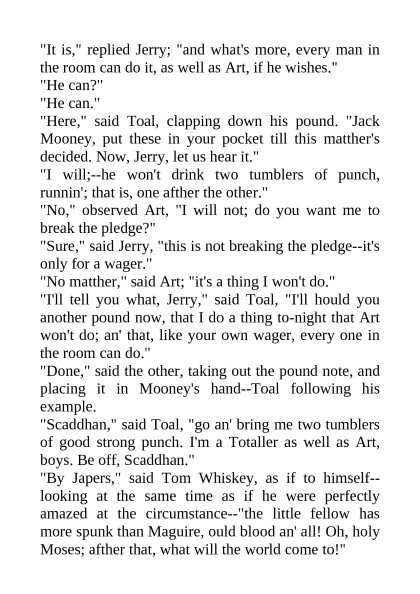 "It is," replied Jerry; "and what's more, every man in the room can do it, as well as Art, if he wishes."

"He can?"

"He can."

"Here," said Toal, clapping down his pound. "Jack Mooney, put these in your pocket till this matther's decided. Now, Jerry, let us hear it."

"I will;--he won't drink two tumblers of punch, runnin'; that is, one afther the other."

"No," observed Art, "I will not; do you want me to break the pledge?"

"Sure," said Jerry, "this is not breaking the pledge--it's only for a wager."

"No matther," said Art; "it's a thing I won't do."

"I'll tell you what, Jerry," said Toal, "I'll hould you another pound now, that I do a thing to-night that Art won't do; an' that, like your own wager, every one in the room can do."

"Done," said the other, taking out the pound note, and placing it in Mooney's hand--Toal following his example.

"Scaddhan," said Toal, "go an' bring me two tumblers of good strong punch. I'm a Totaller as well as Art, boys. Be off, Scaddhan."

"By Japers," said Tom Whiskey, as if to himself--looking at the same time as if he were perfectly amazed at the circumstance--"the little fellow has more spunk than Maguire, ould blood an' all! Oh, holy Moses; afther that, what will the world come to!"